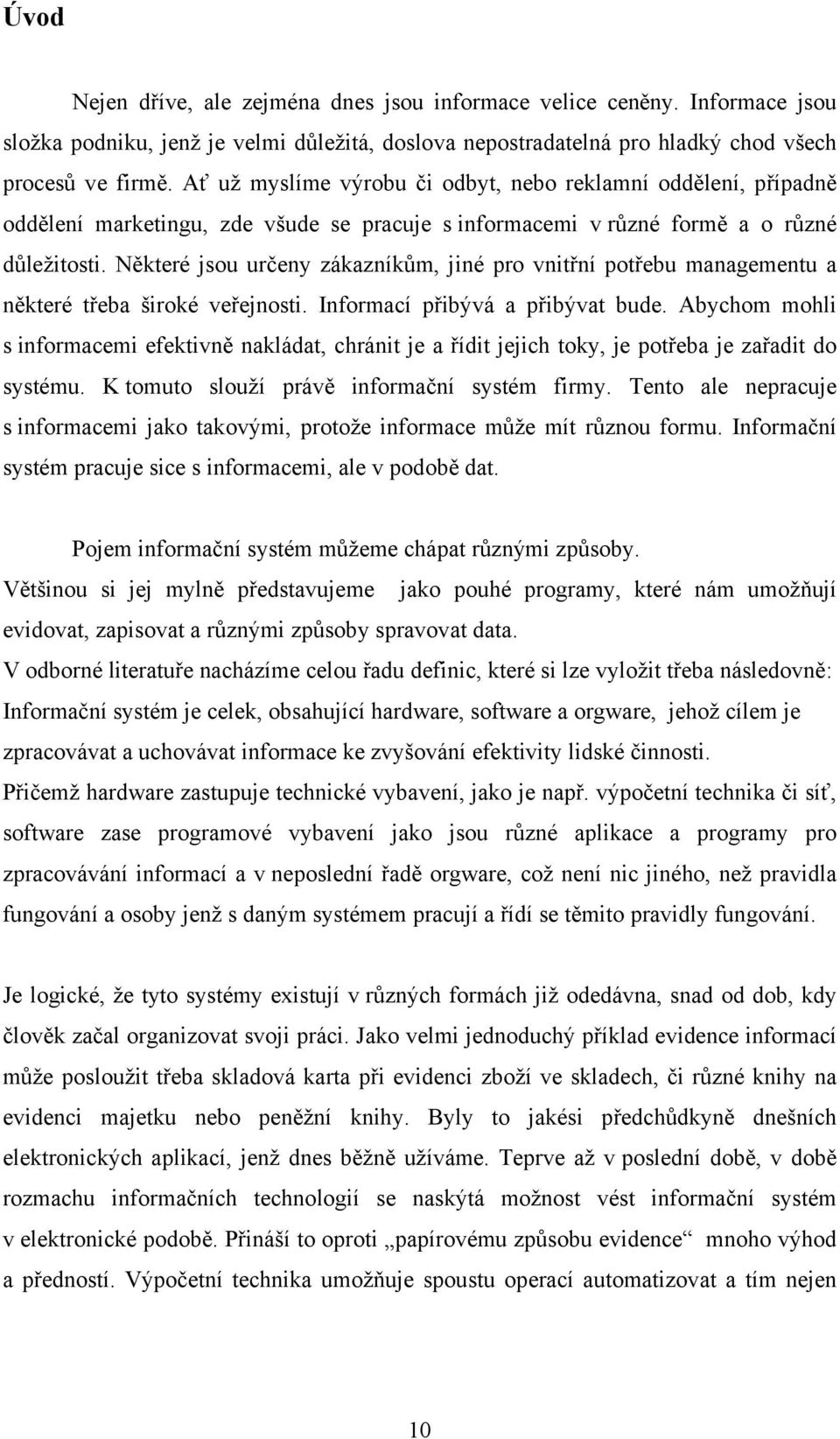 Úvod

Nejen dříve, ale zejména dnes jsou informace velice ceněny. Informace jsou složka podniku, jenž je velmi důležitá, doslova nepostradatelná pro hladký chod všech procesů ve firmě. Ať už myslíme výrobu či odbyt, nebo reklamní oddělení, případně oddělení marketingu, zde všude se pracuje s informacemi v různé formě a o různé důležitosti. Některé jsou určeny zákazníkům, jiné pro vnitřní potřebu managementu a některé třeba široké veřejnosti. Informací přibývá a přibývat bude. Abychom mohli s informacemi efektivně nakládat, chránit je a řídit jejich toky, je potřeba je zařadit do systému. K tomuto slouží právě informační systém firmy. Tento ale nepracuje s informacemi jako takovými, protože informace může mít různou formu. Informační systém pracuje sice s informacemi, ale v podobě dat.

Pojem informační systém můžeme chápat různými způsoby. Většinou si jej mylně představujeme jako pouhé programy, které nám umožňují evidovat, zapisovat a různými způsoby spravovat data.
V odborné literatuře nacházíme celou řadu definic, které si lze vyložit třeba následovně: Informační systém je celek, obsahující hardware, software a orgware, jehož cílem je zpracovávat a uchovávat informace ke zvyšování efektivity lidské činnosti.
Přičemž hardware zastupuje technické vybavení, jako je např. výpočetní technika či síť, software zase programové vybavení jako jsou různé aplikace a programy pro zpracovávání informací a v neposlední řadě orgware, což není nic jiného, než pravidla fungování a osoby jenž s daným systémem pracují a řídí se těmito pravidly fungování.

Je logické, že tyto systémy existují v různých formách již odedávna, snad od dob, kdy člověk začal organizovat svoji práci. Jako velmi jednoduchý příklad evidence informací může posloužit třeba skladová karta při evidenci zboží ve skladech, či různé knihy na evidenci majetku nebo peněžní knihy. Byly to jakési předchůdkyně dnešních elektronických aplikací, jenž dnes běžně užíváme. Teprve až v poslední době, v době rozmachu informačních technologií se naskýtá možnost vést informační systém v elektronické podobě. Přináší to oproti „papírovému způsobu evidence“ mnoho výhod a předností. Výpočetní technika umožňuje spoustu operací automatizovat a tím nejen

10